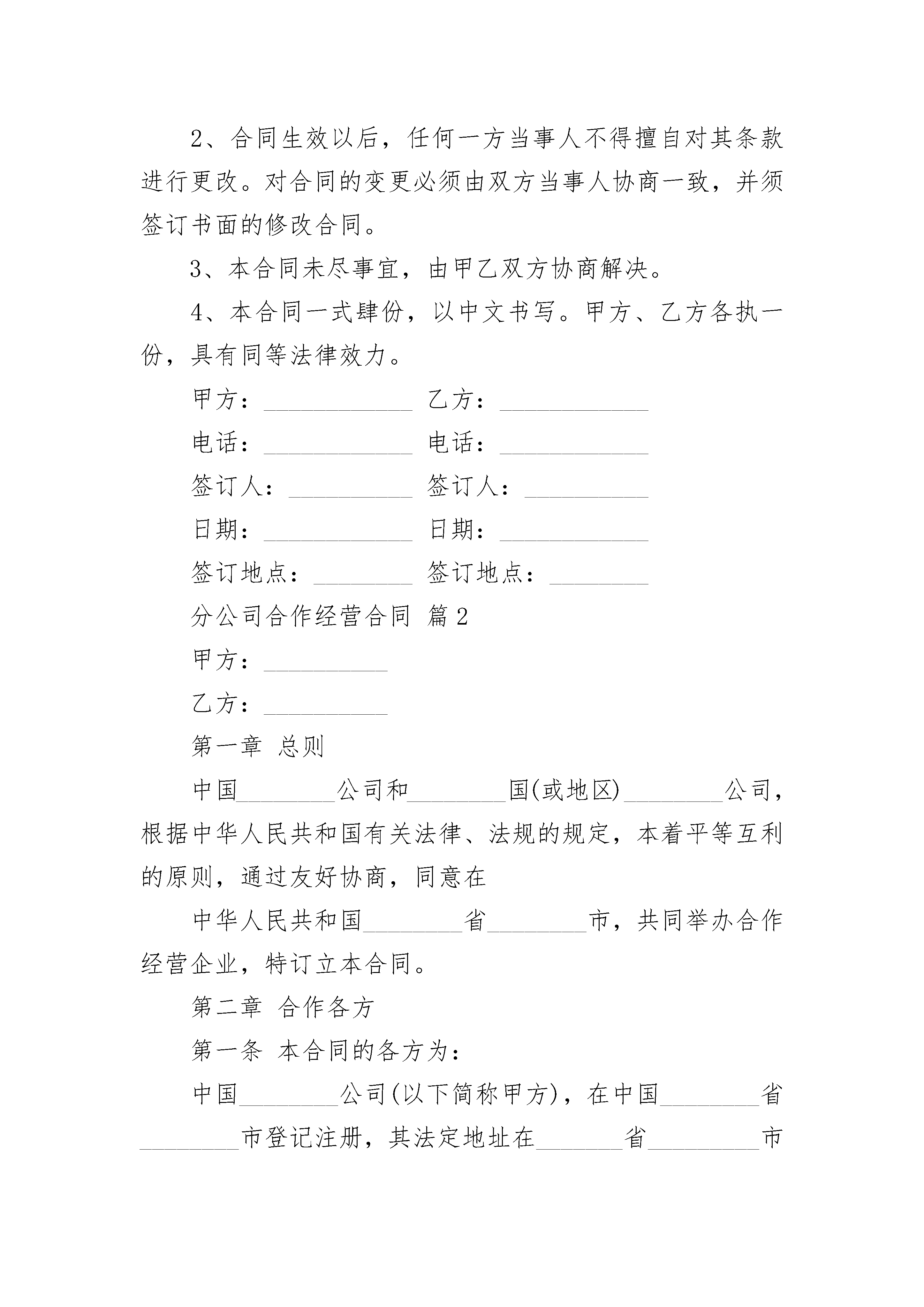 2、合同生效以后，任何一方当事人不得擅自对其条款进行更改。对合同的变更必须由双方当事人协商一致，并须签订书面的修改合同。

3、本合同未尽事宜，由甲乙双方协商解决。

4、本合同一式肆份，以中文书写。甲方、乙方各执一份，具有同等法律效力。

甲方：____________ 乙方：____________

电话：____________ 电话：____________

签订人：__________ 签订人：__________

日期：____________ 日期：____________

签订地点：________ 签订地点：________

分公司合作经营合同 篇2

甲方：__________

乙方：__________

第一章 总则

中国________公司和________国(或地区)________公司，根据中华人民共和国有关法律、法规的规定，本着平等互利的原则，通过友好协商，同意在

中华人民共和国________省________市，共同举办合作经营企业，特订立本合同。

第二章 合作各方

第一条 本合同的各方为：

中国________公司(以下简称甲方)，在中国________省________市登记注册，其法定地址在_______省_________市